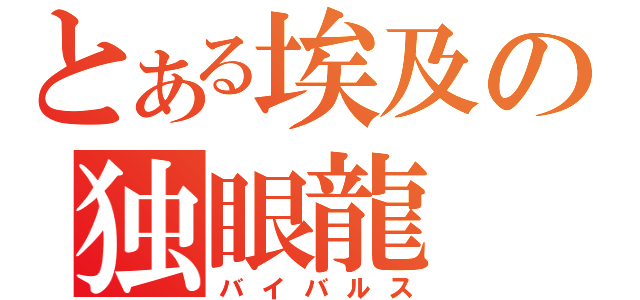 とある埃及の
独眼龍
バイバルス